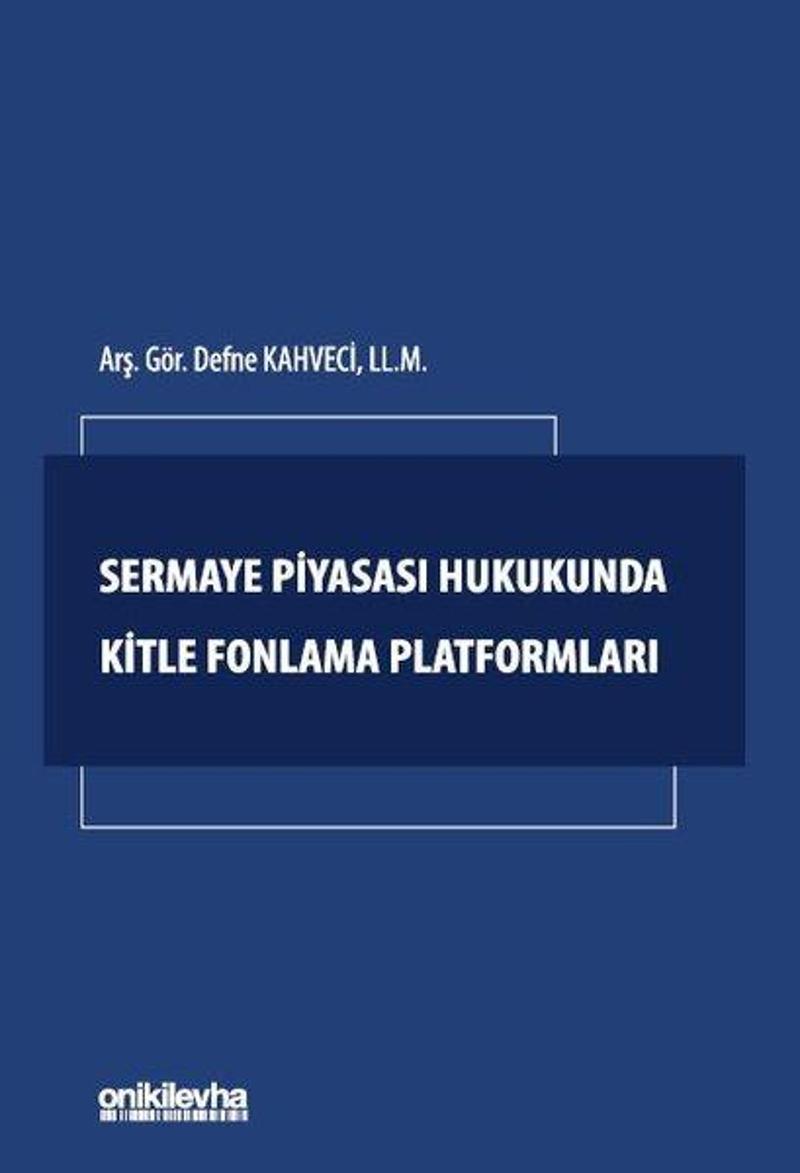 Arş. Gör. Defne KAHVECİ, LL.M.

SERMAYE PİYASASI HUKUKUNDA KİTLE FONLAMA PLATFORMLARI

onikilevha